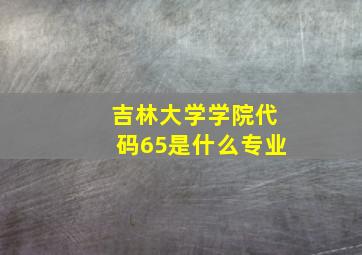 吉林大学学院代码65是什么专业